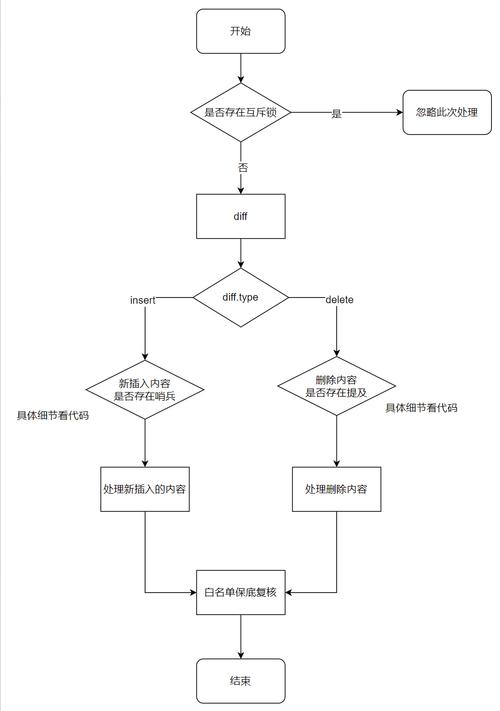 开始

是否存在互斥锁

是

忽略此次处理

否

diff

diff.type

insert

delete

新插入内容
是否存在哨兵

具体细节看代码

删除内容
是否存在提及

具体细节看代码

处理新插入的内容

处理删除内容

白名单保底复核

结束